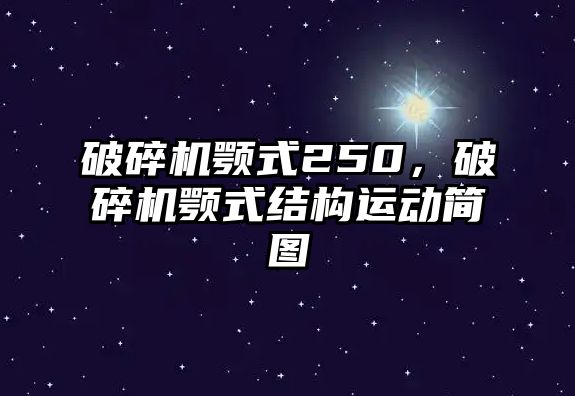 破碎机颚式250，破碎机颚式结构运动简图